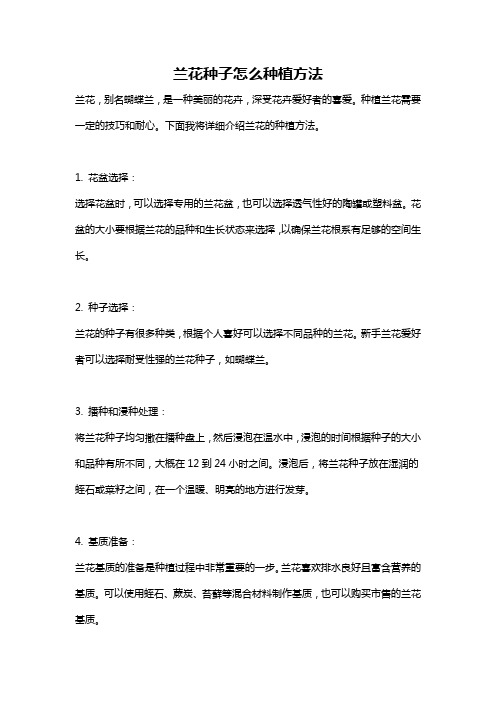 兰花种子怎么种植方法

兰花，别名蝴蝶兰，是一种美丽的花卉，深受花卉爱好者的喜爱。种植兰花需要一定的技巧和耐心。下面我将详细介绍兰花的种植方法。

1. 花盆选择：

选择花盆时，可以选择专用的兰花盆，也可以选择透气性好的陶罐或塑料盆。花盆的大小要根据兰花的品种和生长状态来选择，以确保兰花根系有足够的空间生长。

2. 种子选择：

兰花的种子有很多种类，根据个人喜好可以选择不同品种的兰花。新手兰花爱好者可以选择耐受性强的兰花种子，如蝴蝶兰。

3. 播种和浸种处理：

将兰花种子均匀撒在播种盘上，然后浸泡在温水中，浸泡的时间根据种子的大小和品种有所不同，大概在 12 到 24 小时之间。浸泡后，将兰花种子放在湿润的蛭石或菜籽之间，在一个温暖、明亮的地方进行发芽。

4. 基质准备：

兰花基质的准备是种植过程中非常重要的一步。兰花喜欢排水良好且富含营养的基质。可以使用蛭石、蕨炭、苔藓等混合材料制作基质，也可以购买市售的兰花基质。